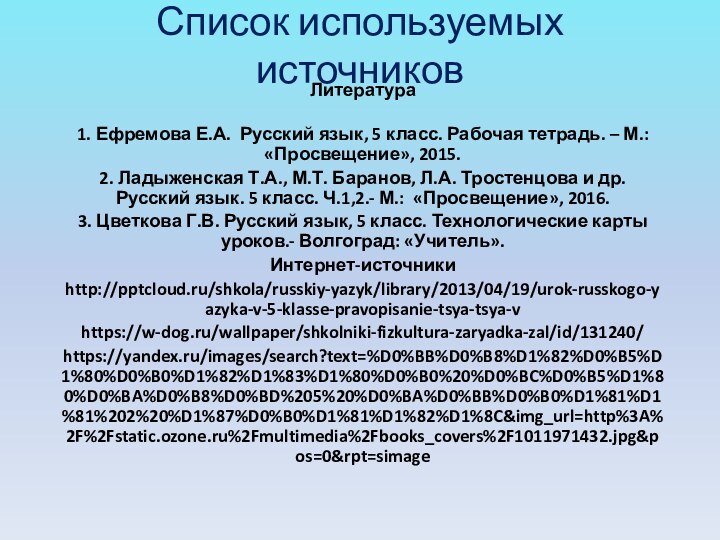 Список используемых источников

Литература

1. Ефремова Е.А. Русский язык, 5 класс. Рабочая тетрадь. – М.: «Просвещение», 2015.

2. Ладыженская Т.А., М.Т. Баранов, Л.А. Тростенцова и др. Русский язык. 5 класс. Ч.1,2.- М.: «Просвещение», 2016.

3. Цветкова Г.В. Русский язык, 5 класс. Технологические карты уроков.- Волгоград: «Учитель».

Интернет-источники

http://pptcloud.ru/shkola/russkiy-yazyk/library/2013/04/19/urok-russkogo-yazyka-v-5-klasse-pravopisanie-tsya-tsya-v

https://w-dog.ru/wallpaper/shkolniki-fizkultura-zaryadka-zal/id/131240/

https://yandex.ru/images/search?text=%D0%BB%D0%B8%D1%82%D0%B5%D1%80%D0%B0%D1%82%D1%83%D1%80%D0%B0%20%D0%BC%D0%B5%D1%80%D0%BA%D0%B8%D0%BD%205%20%D0%BA%D0%BB%D0%B0%D1%81%D1%81%202%20%D1%87%D0%B0%D1%81%D1%82%D1%8C&img_url=http%3A%2F%2Fstatic.ozone.ru%2Fmultimedia%2Fbooks_covers%2F1011971432.jpg&pos=0&rpt=simage